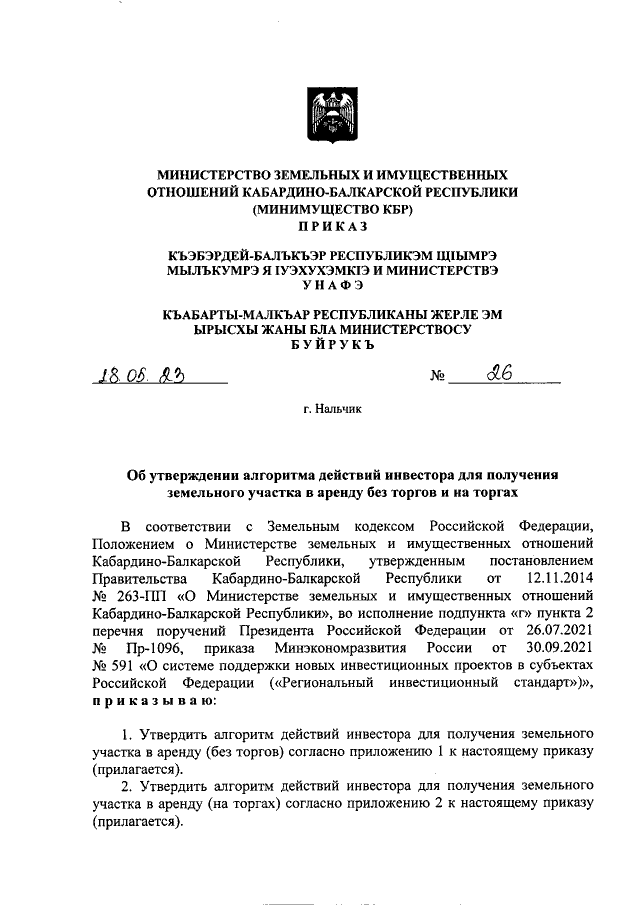 МИНИСТЕРСТВО ЗЕМЕЛЬНЫХ И ИМУЩЕСТВЕННЫХ ОТНОШЕНИЙ КАБАРДИНО-БАЛКАРСКОЙ РЕСПУБЛИКИ
(МИНИМУЩЕСТВО КБР)
П Р И К А З

КЪЭБЭРДЕЙ-БАЛЪКЪЭР РЕСПУБЛИКЭМ ЩIЫМРЭ МЫЛЪКУМРЭ Я IУЭХУХЭМКIЭ И МИНИСТЕРСТВЭ
У Н А Ф Э

КЪАБАРТЫ-МАЛКЪАР РЕСПУБЛИКАНЫ ЖЕРЛЕ ЭМ ЫРЫСХЫ ЖАНЫ БЛА МИНИСТЕРСТВОСУ
Б У Й Р У К Ъ

18.05.23 № 26

г. Нальчик

Об утверждении алгоритма действий инвестора для получения земельного участка в аренду без торгов и на торгах

В соответствии с Земельным кодексом Российской Федерации, Положением о Министерстве земельных и имущественных отношений Кабардино-Балкарской Республики, утвержденным постановлением Правительства Кабардино-Балкарской Республики от 12.11.2014 № 263-ПП «О Министерстве земельных и имущественных отношений Кабардино-Балкарской Республики», во исполнение подпункта «г» пункта 2 перечня поручений Президента Российской Федерации от 26.07.2021 № Пр-1096, приказа Минэкономразвития России от 30.09.2021 № 591 «О системе поддержки новых инвестиционных проектов в субъектах Российской Федерации («Региональный инвестиционный стандарт»)», п р и к а з ы в а ю:

1. Утвердить алгоритм действий инвестора для получения земельного участка в аренду (без торгов) согласно приложению 1 к настоящему приказу (прилагается).
2. Утвердить алгоритм действий инвестора для получения земельного участка в аренду (на торгах) согласно приложению 2 к настоящему приказу (прилагается).